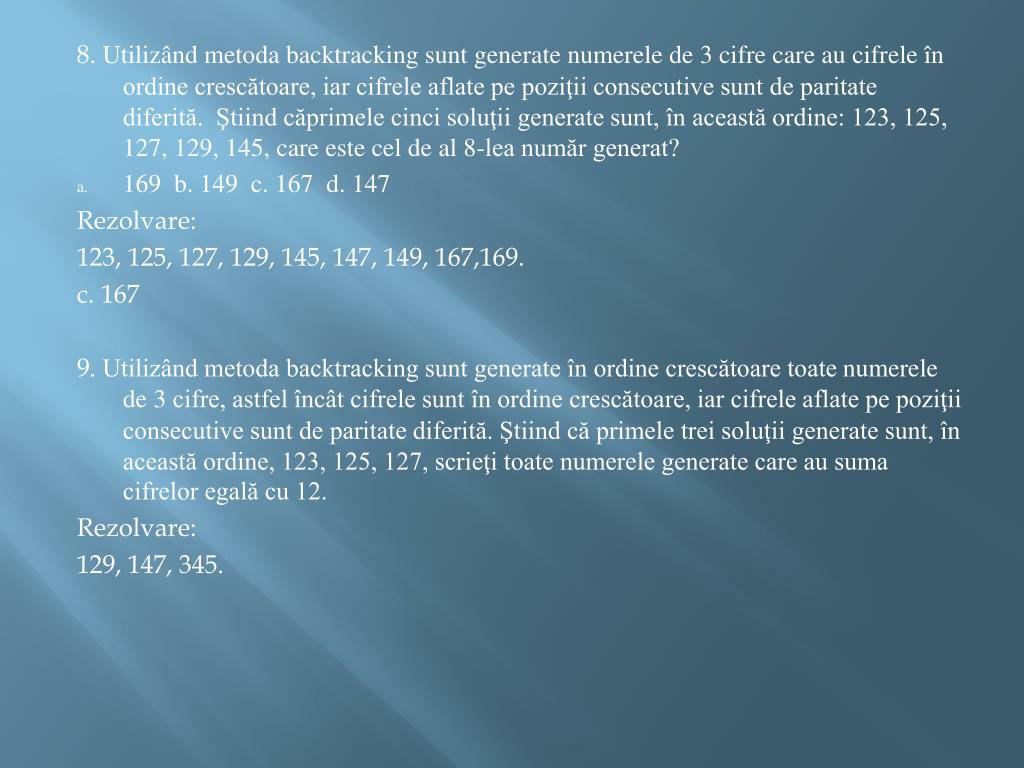 8. Utilizând metoda backtracking sunt generate numerele de 3 cifre care au cifrele în ordine crescătoare, iar cifrele aflate pe poziţii consecutive sunt de paritate diferită. Ştiind căprimele cinci soluţii generate sunt, în această ordine: 123, 125, 127, 129, 145, care este cel de al 8-lea număr generat?

a. 169 b. 149 c. 167 d. 147

Rezolvare:

123, 125, 127, 129, 145, 147, 149, 167,169.

c. 167

9. Utilizând metoda backtracking sunt generate în ordine crescătoare toate numerele de 3 cifre, astfel încât cifrele sunt în ordine crescătoare, iar cifrele aflate pe poziţii consecutive sunt de paritate diferită. Ştiind că primele trei soluţii generate sunt, în această ordine, 123, 125, 127, scrieţi toate numerele generate care au suma cifrelor egală cu 12.

Rezolvare:

129, 147, 345.